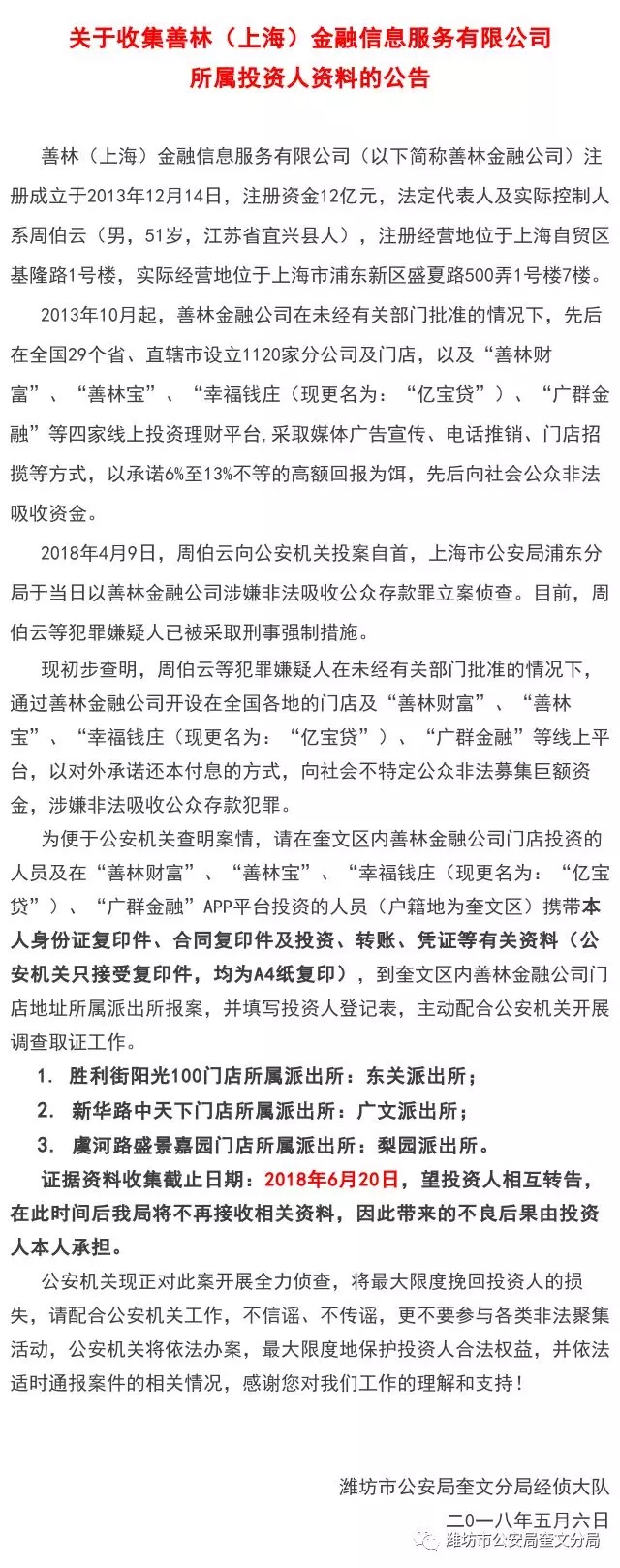 关于收集善林（上海）金融信息服务有限公司所属投资人资料的公告

善林（上海）金融信息服务有限公司（以下简称善林金融公司）注册成立于2013年12月14日，注册资金12亿元，法定代表人及实际控制人系周伯云（男，51岁，江苏省宜兴县人），注册经营地位于上海自贸区基隆路1号楼，实际经营地位于上海市浦东新区盛夏路500弄1号楼7楼。

2013年10月起，善林金融公司在未经有关部门批准的情况下，先后在全国29个省、直辖市设立1120家分公司及门店，以及“善林财富”、“善林宝”、“幸福钱庄（现更名为：“亿宝贷”）、“广群金融”等四家线上投资理财平台，采取媒体广告宣传、电话推销、门店招揽等方式，以承诺6%至13%不等的高额回报为饵，先后向社会公众非法吸收资金。

2018年4月9日，周伯云向公安机关投案自首，上海市公安局浦东分局于当日以善林金融公司涉嫌非法吸收公众存款罪立案侦查。目前，周伯云等犯罪嫌疑人已被采取刑事强制措施。

现初步查明，周伯云等犯罪嫌疑人在未经有关部门批准的情况下，通过善林金融公司开设在全国各地的门店及“善林财富”、“善林宝”、“幸福钱庄（现更名为：“亿宝贷”）、“广群金融”等线上平台，以对外承诺还本付息的方式，向社会不特定公众非法募集巨额资金，涉嫌非法吸收公众存款犯罪。

为便于公安机关查明案情，请在奎文区内善林金融公司门店投资的人员及在“善林财富”、“善林宝”、“幸福钱庄（现更名为：“亿宝贷”）、“广群金融”APP平台投资的人员（户籍地为奎文区）携带本人身份证复印件、合同复印件及投资、转账、凭证等有关资料（公安机关只接受复印件，均为A4纸复印），到奎文区内善林金融公司门店地址所属派出所报案，并填写投资人登记表，主动配合公安机关开展调查取证工作。

1. 胜利街阳光100门店所属派出所：东关派出所；
2. 新华路中天下门店所属派出所：广文派出所；
3. 虞河路盛景嘉园门店所属派出所：梨园派出所。

证据资料收集截止日期：2018年6月20日，望投资人相互转告，在此时间后我局将不再接收相关资料，因此带来的不良后果由投资人本人承担。

公安机关现正对此案开展全力侦查，将最大限度挽回投资人的损失，请配合公安机关工作，不信谣、不传谣，更不要参与各类非法聚集活动，公安机关将依法办案，最大限度地保护投资人合法权益，并依法适时通报案件的相关情况，感谢您对我们工作的理解和支持！

潍坊市公安局奎文分局经侦大队
二〇一八年五月六日

潍坊市公安局奎文分局